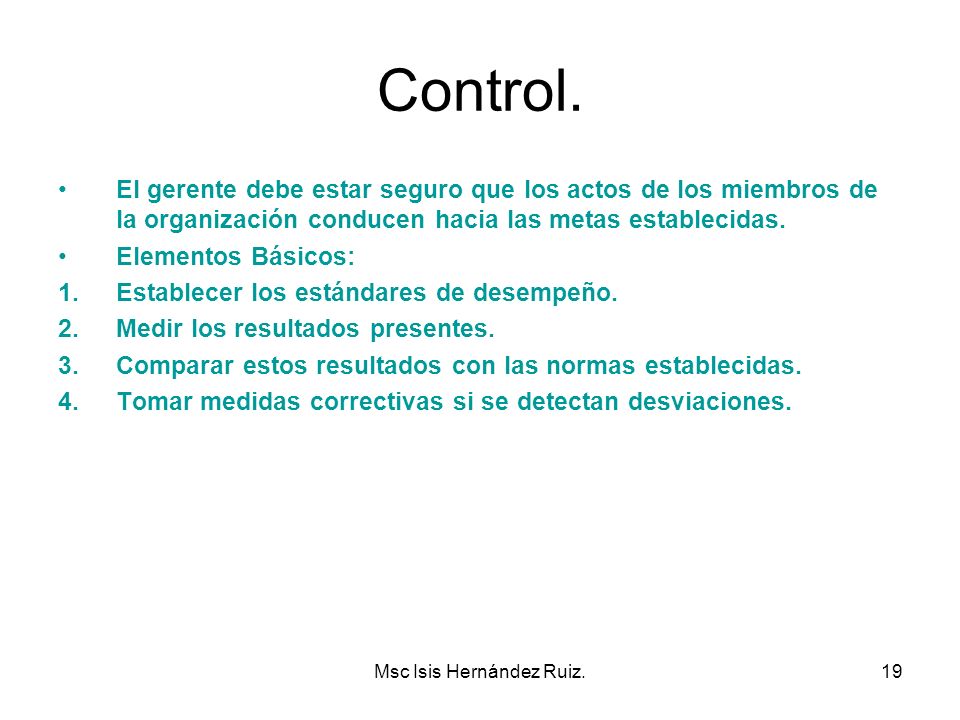 Control.

• El gerente debe estar seguro que los actos de los miembros de la organización conducen hacia las metas establecidas.

• Elementos Básicos:

1. Establecer los estándares de desempeño.
2. Medir los resultados presentes.
3. Comparar estos resultados con las normas establecidas.
4. Tomar medidas correctivas si se detectan desviaciones.

Msc Isis Hernández Ruiz.

19